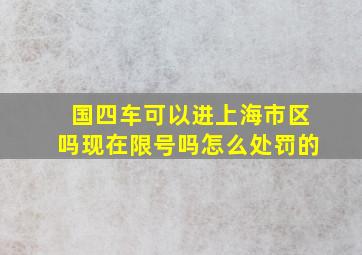 国四车可以进上海市区吗现在限号吗怎么处罚的